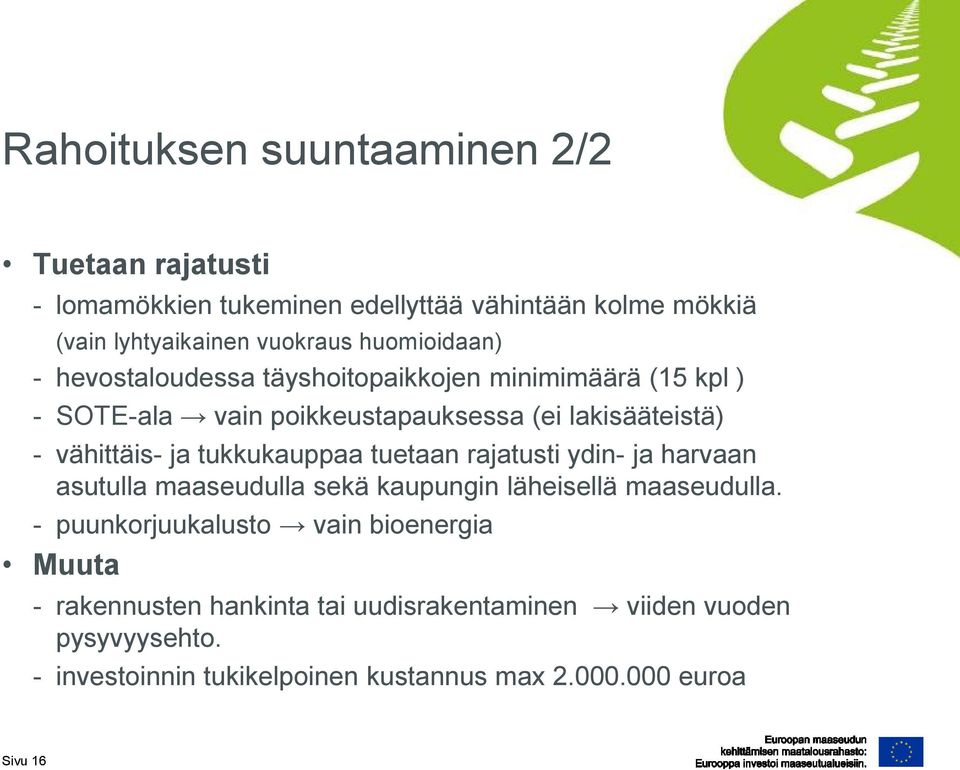 Rahoituksen suuntaaminen 2/2

• Tuetaan rajatusti
- lomamökkien tukeminen edellyttää vähintään kolme mökkiä (vain lyhtyaikainen vuokraus huomioidaan)
- hevostaloudessa täyshoitopaikkojen minimimäärä (15 kpl )
- SOTE-ala → vain poikkeustapauksessa (ei lakisääteistä)
- vähittäis- ja tukkukauppaa tuetaan rajatusti ydin- ja harvaan asutulla maaseudulla sekä kaupungin läheisellä maaseudulla.
- puunkorjuukalusto → vain bioenergia
• Muuta
- rakennusten hankinta tai uudisrakentaminen → viiden vuoden pysyvyysehto.
- investoinnin tukikelpoinen kustannus max 2.000.000 euroa

Sivu 16

Euroopan maaseudun kehittämisen maatalousrahasto: Eurooppa investoi maaseutualueisiin.